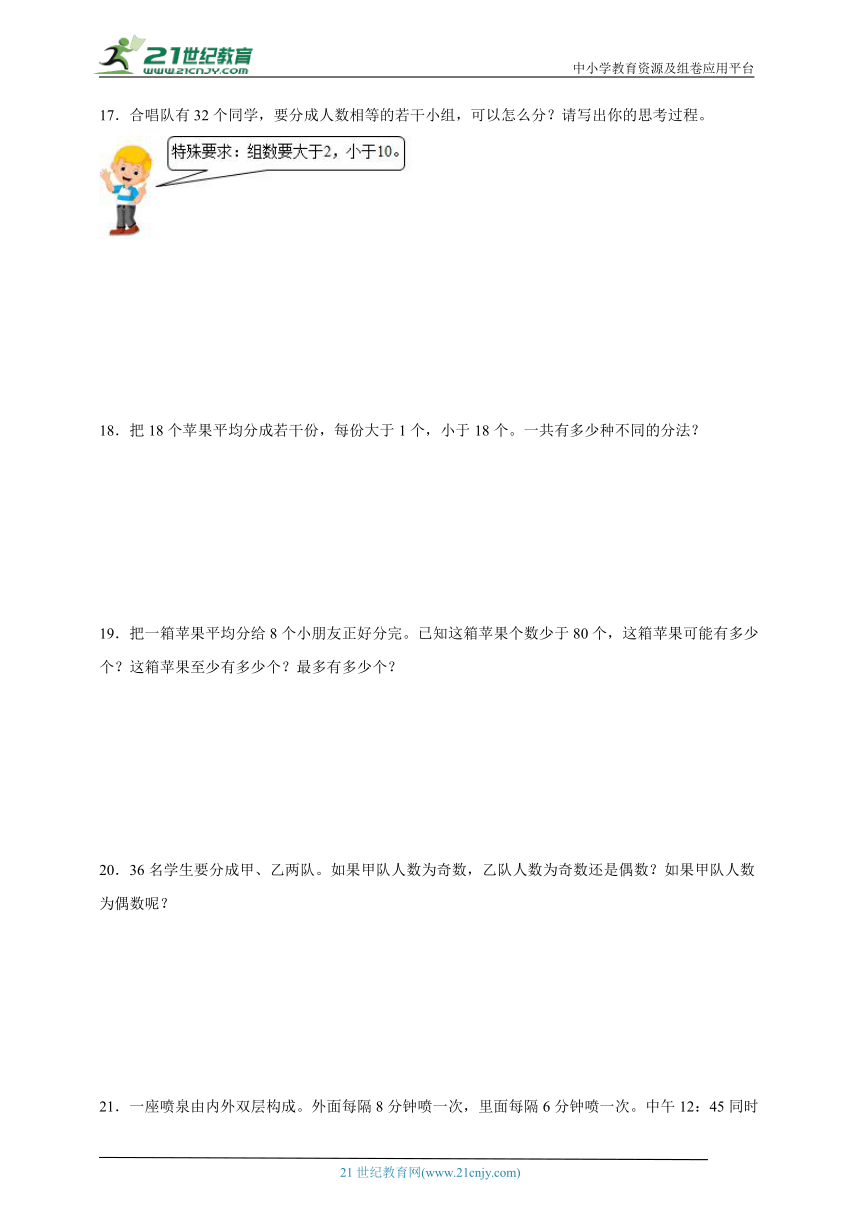 21世纪教育
www.21cnjy.com
中小学教育资源及组卷应用平台

17．合唱队有 32 个同学，要分成人数相等的若干小组，可以怎么分？请写出你的思考过程。

特殊要求：组数要大于2，小于10。

18．把 18 个苹果平均分成若干份，每份大于 1 个，小于 18 个。一共有多少种不同的分法？

19．把一箱苹果平均分给 8 个小朋友正好分完。已知这箱苹果个数少于 80 个，这箱苹果可能有多少个？这箱苹果至少有多少个？最多有多少个？

20．36 名学生要分成甲、乙两队。如果甲队人数为奇数，乙队人数为奇数还是偶数？如果甲队人数为偶数呢？

21．一座喷泉由内外双层构成。外面每隔 8 分钟喷一次，里面每隔 6 分钟喷一次。中午 12：45 同时

21 世纪教育网(www.21cnjy.com)